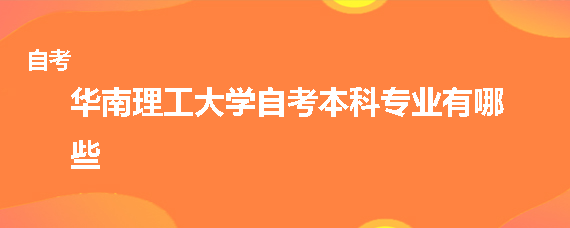 自考

华南理工大学自考本科专业有哪些